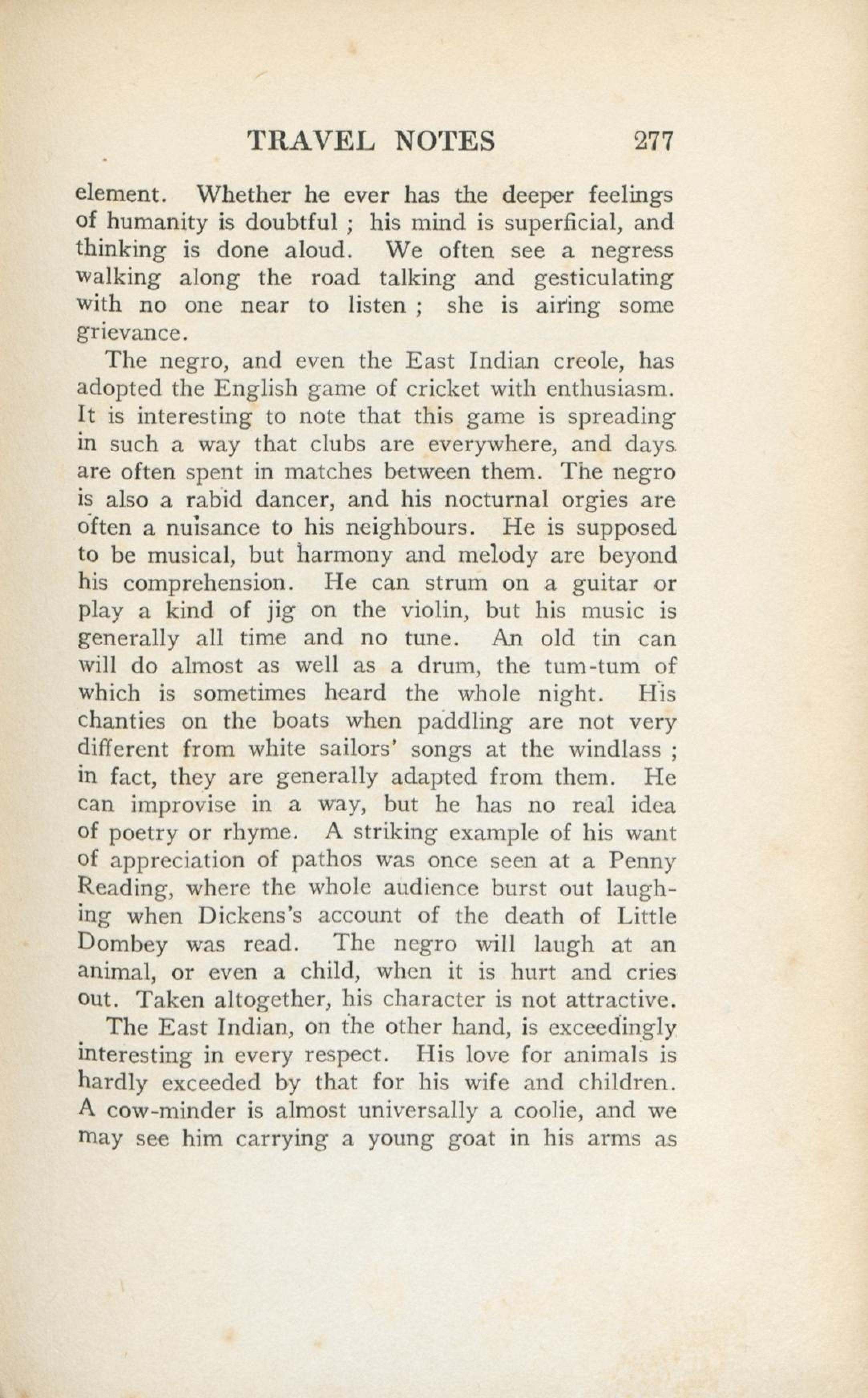 TRAVEL NOTES 277

element. Whether he ever has the deeper feelings of humanity is doubtful ; his mind is superficial, and thinking is done aloud. We often see a negress walking along the road talking and gesticulating with no one near to listen ; she is airing some grievance.

The negro, and even the East Indian creole, has adopted the English game of cricket with enthusiasm. It is interesting to note that this game is spreading in such a way that clubs are everywhere, and days are often spent in matches between them. The negro is also a rabid dancer, and his nocturnal orgies are often a nuisance to his neighbours. He is supposed to be musical, but harmony and melody are beyond his comprehension. He can strum on a guitar or play a kind of jig on the violin, but his music is generally all time and no tune. An old tin can will do almost as well as a drum, the tum-tum of which is sometimes heard the whole night. His chanties on the boats when paddling are not very different from white sailors' songs at the windlass ; in fact, they are generally adapted from them. He can improvise in a way, but he has no real idea of poetry or rhyme. A striking example of his want of appreciation of pathos was once seen at a Penny Reading, where the whole audience burst out laughing when Dickens's account of the death of Little Dombey was read. The negro will laugh at an animal, or even a child, when it is hurt and cries out. Taken altogether, his character is not attractive.

The East Indian, on the other hand, is exceedingly interesting in every respect. His love for animals is hardly exceeded by that for his wife and children. A cow-minder is almost universally a coolie, and we may see him carrying a young goat in his arms as